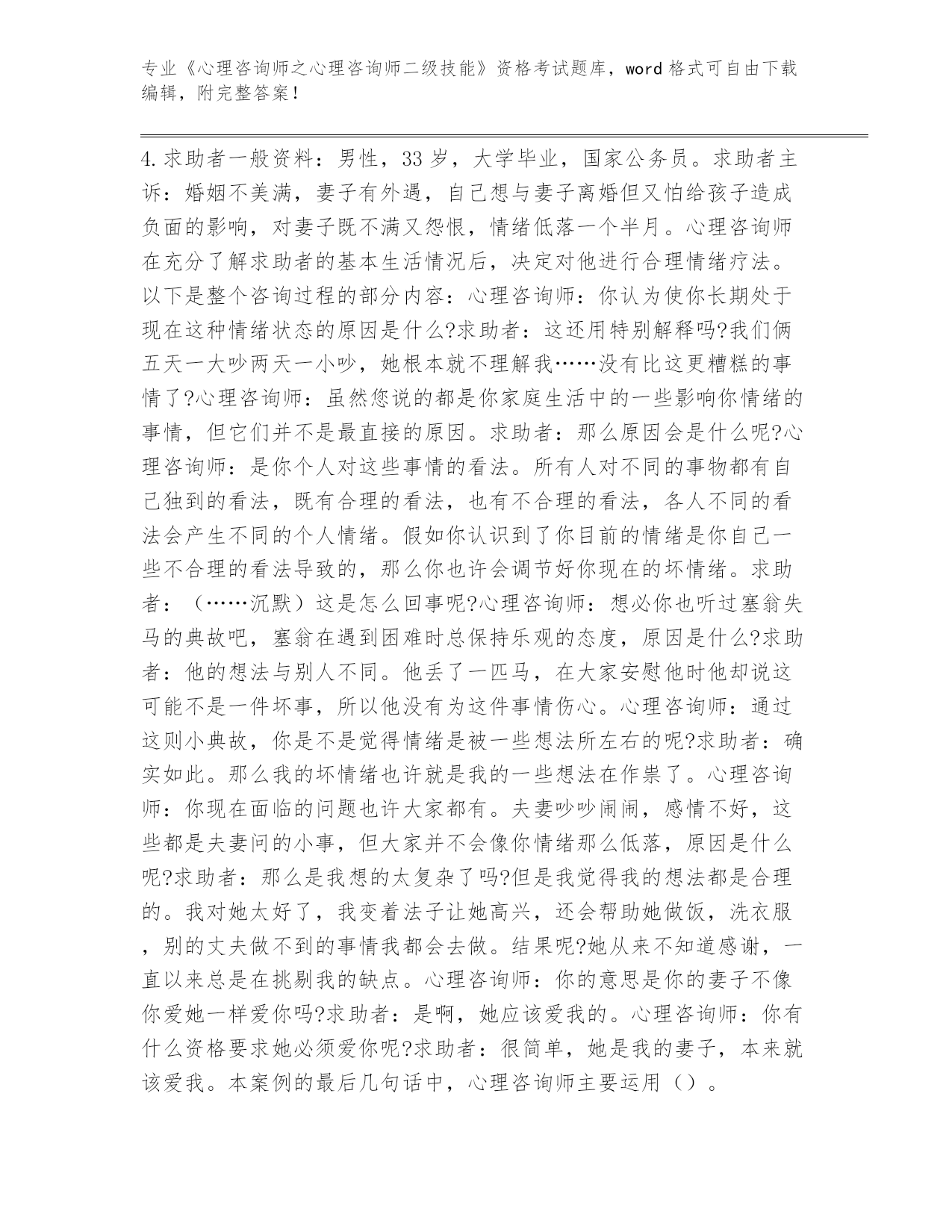 专业《心理咨询师之心理咨询师二级技能》资格考试题库，word 格式可自由下载编辑，附完整答案！

4.求助者一般资料：男性，33 岁，大学毕业，国家公务员。求助者主诉：婚姻不美满，妻子有外遇，自己想与妻子离婚但又怕给孩子造成负面的影响，对妻子既不满又怨恨，情绪低落一个半月。心理咨询师在充分了解求助者的基本生活情况后，决定对他进行合理情绪疗法。以下是整个咨询过程的部分内容：心理咨询师：你认为使你长期处于现在这种情绪状态的原因是什么?求助者：这还用特别解释吗?我们俩五天一大吵两天一小吵，她根本就不理解我……没有比这更糟糕的事情了?心理咨询师：虽然您说的都是你家庭生活中的一些影响你情绪的事情，但它们并不是最直接的原因。求助者：那么原因会是什么呢?心理咨询师：是你个人对这些事情的看法。所有人对不同的事物都有自己独到的看法，既有合理的看法，也有不合理的看法，各人不同的看法会产生不同的个人情绪。假如你认识到了你目前的情绪是你自己一些不合理的看法导致的，那么你也许会调节好你现在的坏情绪。求助者：（……沉默）这是怎么回事呢?心理咨询师：想必你也听过塞翁失马的典故吧，塞翁在遇到困难时总保持乐观的态度，原因是什么?求助者：他的想法与别人不同。他丢了一匹马，在大家安慰他时他却说这可能不是一件坏事，所以他没有为这件事情伤心。心理咨询师：通过这则小典故，你是不是觉得情绪是被一些想法所左右的呢?求助者：确实如此。那么我的坏情绪也许就是我的一些想法在作祟了。心理咨询师：你现在面临的问题也许大家都有。夫妻吵吵闹闹，感情不好，这些都是夫妻问的小事，但大家并不会像你情绪那么低落，原因是什么呢?求助者：那么是我想的太复杂了吗?但是我觉得我的想法都是合理的。我对她太好了，我变着法子让她高兴，还会帮助她做饭，洗衣服，别的丈夫做不到的事情我都会去做。结果呢?她从来不知道感谢，一直以来总是在挑剔我的缺点。心理咨询师：你的意思是你的妻子不像你爱她一样爱你吗?求助者：是啊，她应该爱我的。心理咨询师：你有什么资格要求她必须爱你呢?求助者：很简单，她是我的妻子，本来就该爱我。本案例的最后几句话中，心理咨询师主要运用（）。